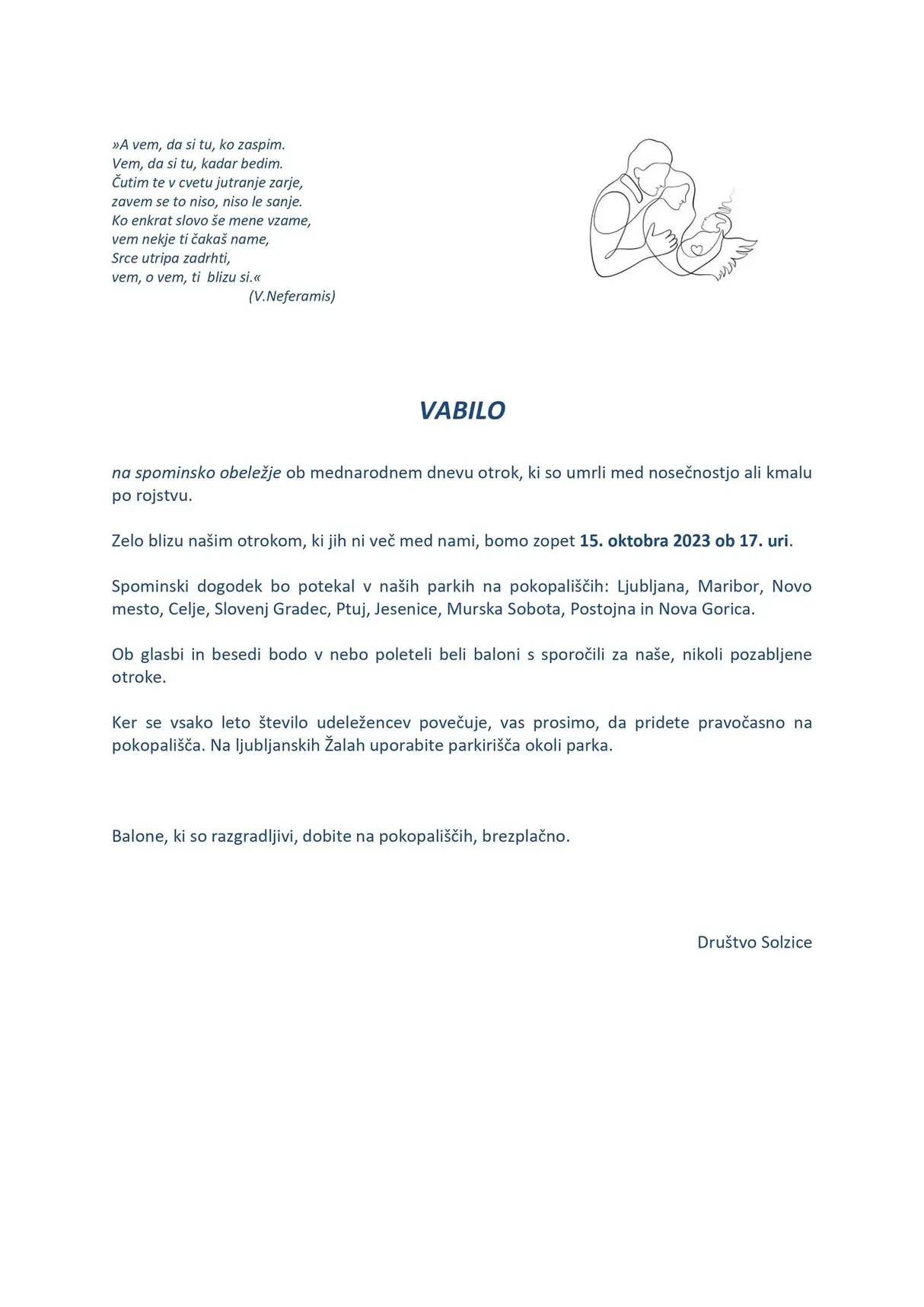 »A vem, da si tu, ko zaspim.
Vem, da si tu, kadar bedim.
Čutim te v cvetu jutranje zarje,
zavem se to niso, niso le sanje.
Ko enkrat slovo še mene vzame,
vem nekje ti čakaš name,
Srce utripa zadrhti,
vem, o vem, ti blizu si.«
(V.Neferamis)

VABILO

na spominsko obeležje ob mednarodnem dnevu otrok, ki so umrli med nosečnostjo ali kmalu po rojstvu.

Zelo blizu našim otrokom, ki jih ni več med nami, bomo zopet 15. oktobra 2023 ob 17. uri.

Spominski dogodek bo potekal v naših parkih na pokopališčih: Ljubljana, Maribor, Novo mesto, Celje, Slovenj Gradec, Ptuj, Jesenice, Murska Sobota, Postojna in Nova Gorica.

Ob glasbi in besedi bodo v nebo poleteli beli baloni s sporočili za naše, nikoli pozabljene otroke.

Ker se vsako leto število udeležencev povečuje, vas prosimo, da pridete pravočasno na pokopališča. Na ljubljanskih Žalah uporabite parkirišča okoli parka.

Balone, ki so razgradljivi, dobite na pokopališčih, brezplačno.

Društvo Solzice